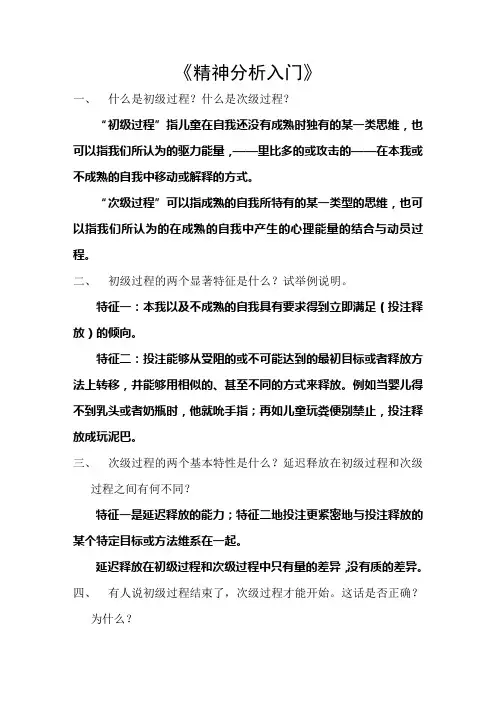 《精神分析入门》

一、　什么是初级过程？什么是次级过程？

“初级过程”指儿童在自我还没有成熟时独有的某一类思维，也可以指我们所认为的驱力能量，——里比多的或攻击的——在本我或不成熟的自我中移动或解释的方式。

“次级过程”可以指成熟的自我所特有的某一类型的思维，也可以指我们所认为的在成熟的自我中产生的心理能量的结合与动员过程。

二、　初级过程的两个显著特征是什么？试举例说明。

特征一：本我以及不成熟的自我具有要求得到立即满足（投注释放）的倾向。

特征二：投注能够从受阻的或不可能达到的最初目标或者释放方法上转移，并能够用相似的、甚至不同的方式来释放。例如当婴儿得不到乳头或者奶瓶时，他就吮手指；再如儿童玩粪便别禁止，投注释放成玩泥巴。

三、　次级过程的两个基本特性是什么？延迟释放在初级过程和次级过程之间有何不同？

特征一是延迟释放的能力；特征二地投注更紧密地与投注释放的某个特定目标或方法维系在一起。

延迟释放在初级过程和次级过程中只有量的差异，没有质的差异。

四、　有人说初级过程结束了，次级过程才能开始。这话是否正确？为什么？